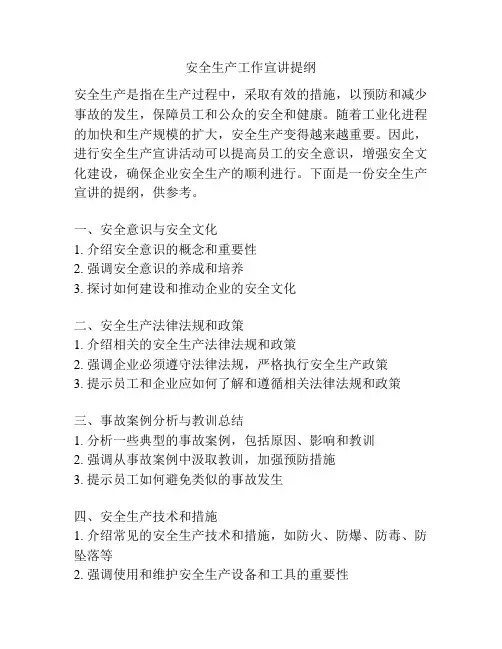 安全生产工作宣讲提纲

安全生产是指在生产过程中，采取有效的措施，以预防和减少事故的发生，保障员工和公众的安全和健康。随着工业化进程的加快和生产规模的扩大，安全生产变得越来越重要。因此，进行安全生产宣讲活动可以提高员工的安全意识，增强安全文化建设，确保企业安全生产的顺利进行。下面是一份安全生产宣讲的提纲，供参考。

一、安全意识与安全文化
1. 介绍安全意识的概念和重要性
2. 强调安全意识的养成和培养
3. 探讨如何建设和推动企业的安全文化

二、安全生产法律法规和政策
1. 介绍相关的安全生产法律法规和政策
2. 强调企业必须遵守法律法规，严格执行安全生产政策
3. 提示员工和企业应如何了解和遵循相关法律法规和政策

三、事故案例分析与教训总结
1. 分析一些典型的事故案例，包括原因、影响和教训
2. 强调从事故案例中汲取教训，加强预防措施
3. 提示员工如何避免类似的事故发生

四、安全生产技术和措施
1. 介绍常见的安全生产技术和措施，如防火、防爆、防毒、防坠落等
2. 强调使用和维护安全生产设备和工具的重要性